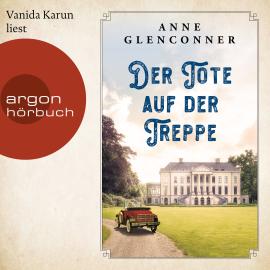 Vanida Karun liest

argon hörbuch

ANNE GLENCONNER

DER TOTE AUF DER TREPPE